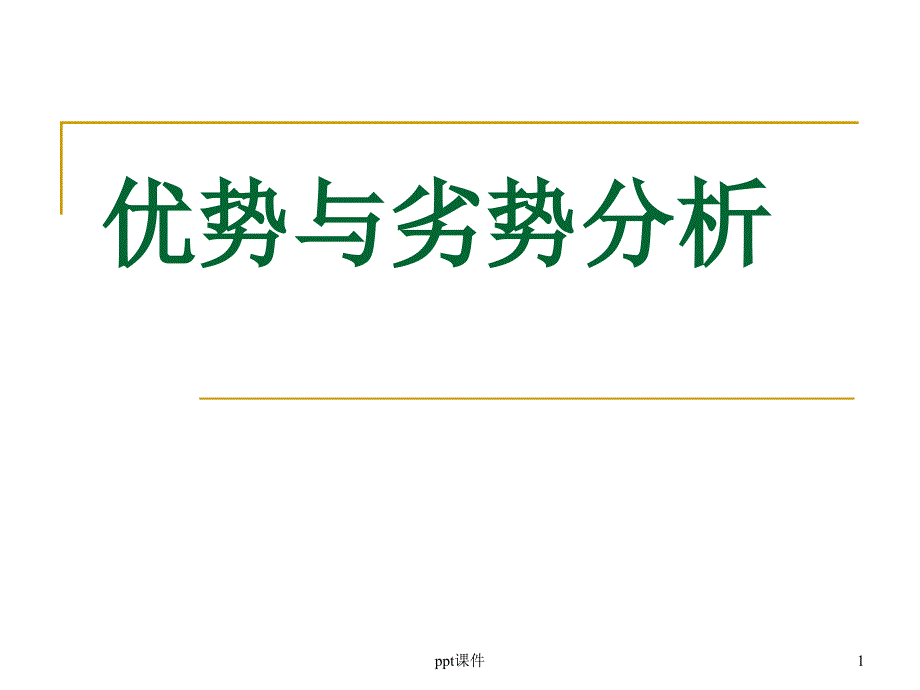 优势与劣势分析

ppt课件

1